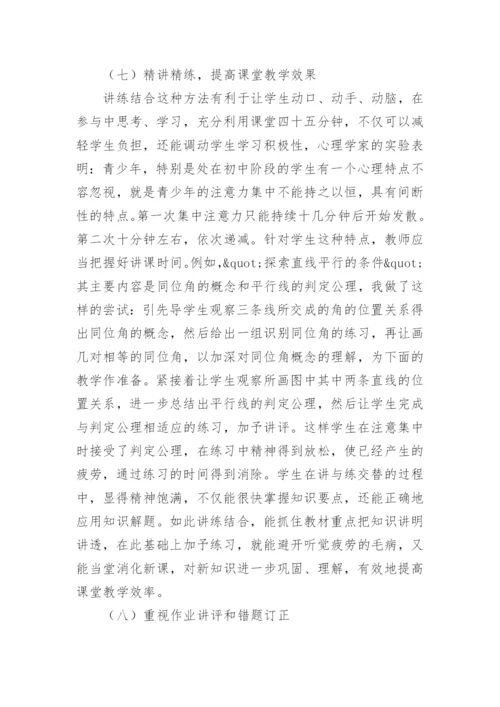 （七）精讲精练，提高课堂教学效果

讲练结合这种方法有利于让学生动口、动手、动脑，在参与中思考、学习，充分利用课堂四十五分钟，不仅可以减轻学生负担，还能调动学生学习积极性，心理学家的实验表明：青少年，特别是处在初中阶段的学生有一个心理特点不容忽视，就是青少年的注意力集中不能持之以恒，具有间断性的特点。第一次集中注意力只能持续十几分钟后开始发散。第二次十分钟左右，依次递减。针对学生这种特点，教师应当把握好讲课时间。例如,&quot;探索直线平行的条件&quot;其主要内容是同位角的概念和平行线的判定公理，我做了这样的尝试：引先导学生观察三条线所交成的角的位置关系得出同位角的概念，然后给出一组识别同位角的练习，再让画几对相等的同位角，以加深对同位角概念的理解，为下面的教学作准备。紧接着让学生观察所画图中其中两条直线的位置关系，进一步总结出平行线的判定公理，然后让学生完成与判定公理相适应的练习，加予讲评。这样学生在注意集中时接受了判定公理，在练习中精神得到放松，使已经产生的疲劳，通过练习的时间得到消除。学生在讲与练交替的过程中，显得精神饱满，不仅能很快掌握知识要点，还能正确地应用知识解题。如此讲练结合，能抓住教材重点把知识讲明讲透，在此基础上加予练习，就能避开听觉疲劳的毛病，又能当堂消化新课，对新知识进一步巩固、理解，有效地提高课堂教学效率。

（八）重视作业讲评和错题订正